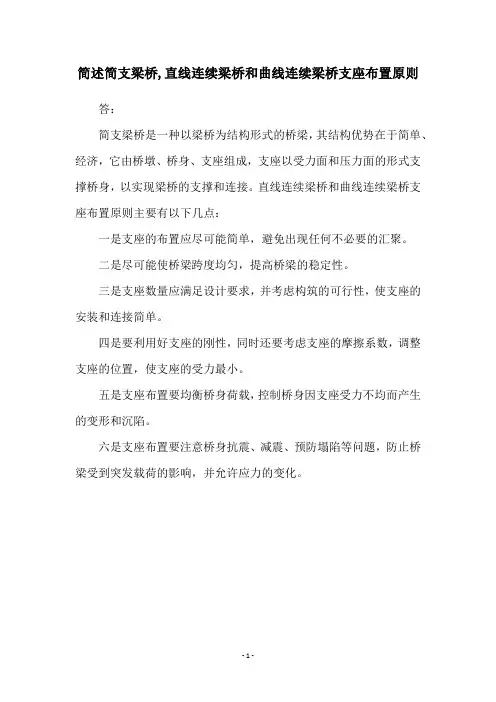 简述简支梁桥,直线连续梁桥和曲线连续梁桥支座布置原则

答:

简支梁桥是一种以梁桥为结构形式的桥梁，其结构优势在于简单、经济，它由桥墩、桥身、支座组成，支座以受力面和压力面的形式支撑桥身，以实现梁桥的支撑和连接。直线连续梁桥和曲线连续梁桥支座布置原则主要有以下几点:

一是支座的布置应尽可能简单，避免出现任何不必要的汇聚。

二是尽可能使桥梁跨度均匀，提高桥梁的稳定性。

三是支座数量应满足设计要求，并考虑构筑的可行性，使支座的安装和连接简单。

四是要利用好支座的刚性，同时还要考虑支座的摩擦系数，调整支座的位置，使支座的受力最小。

五是支座布置要均衡桥身荷载，控制桥身因支座受力不均而产生的变形和沉陷。

六是支座布置要注意桥身抗震、减震、预防塌陷等问题，防止桥梁受到突发载荷的影响，并允许应力的变化。

- 1 -